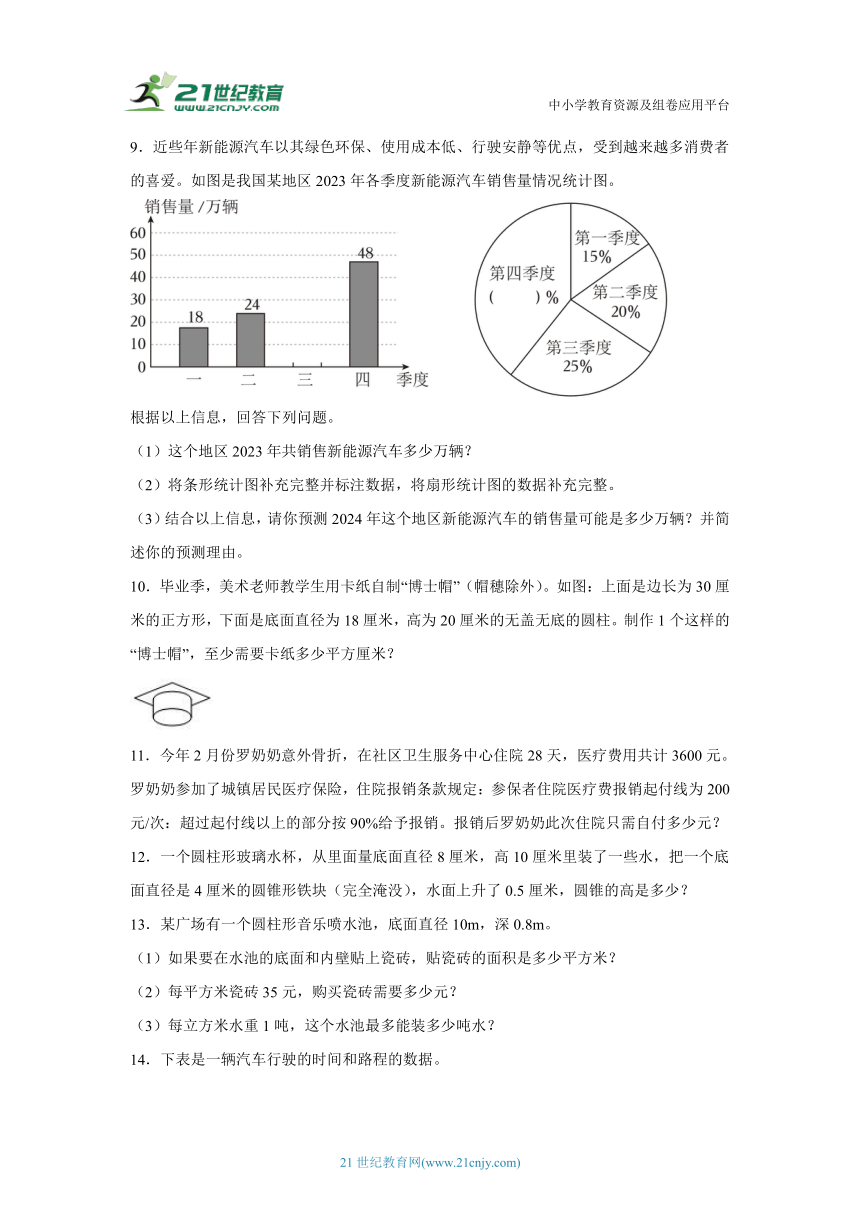 21世纪教育 www.21cnjy.com

中小学教育资源及组卷应用平台

9．近些年新能源汽车以其绿色环保、使用成本低、行驶安静等优点，受到越来越多消费者的喜爱。如图是我国某地区 2023 年各季度新能源汽车销售量情况统计图。

销售量 /万辆
60
50
40
30
20
10
0
18
24
48
一 二 三 四 季度

第一季度 15%
第二季度 20%
第三季度 25%
第四季度 (　　) %

根据以上信息，回答下列问题。

（1）这个地区 2023 年共销售新能源汽车多少万辆？

（2）将条形统计图补充完整并标注数据，将扇形统计图的数据补充完整。

（3）结合以上信息，请你预测 2024 年这个地区新能源汽车的销售量可能是多少万辆？并简述你的预测理由。

10．毕业季，美术老师教学生用卡纸自制“博士帽”（帽穗除外）。如图：上面是边长为 30 厘米的正方形，下面是底面直径为 18 厘米，高为 20 厘米的无盖无底的圆柱。制作 1 个这样的“博士帽”，至少需要卡纸多少平方厘米？

11．今年 2 月份罗奶奶意外骨折，在社区卫生服务中心住院 28 天，医疗费用共计 3600 元。罗奶奶参加了城镇居民医疗保险，住院报销条款规定：参保者住院医疗费报销起付线为 200 元/次；超过起付线以上的部分按 90%给予报销。报销后罗奶奶此次住院只需自付多少元？

12．一个圆柱形玻璃水杯，从里面量底面直径 8 厘米，高 10 厘米里装了一些水，把一个底面直径是 4 厘米的圆锥形铁块（完全淹没），水面上升了 0.5 厘米，圆锥的高是多少？

13．某广场有一个圆柱形音乐喷水池，底面直径 10m，深 0.8m。

（1）如果要在水池的底面和内壁贴上瓷砖，贴瓷砖的面积是多少平方米？

（2）每平方米瓷砖 35 元，购买瓷砖需要多少元？

（3）每立方米水重 1 吨，这个水池最多能装多少吨水？

14．下表是一辆汽车行驶的时间和路程的数据。

21 世纪教育网(www.21cnjy.com)